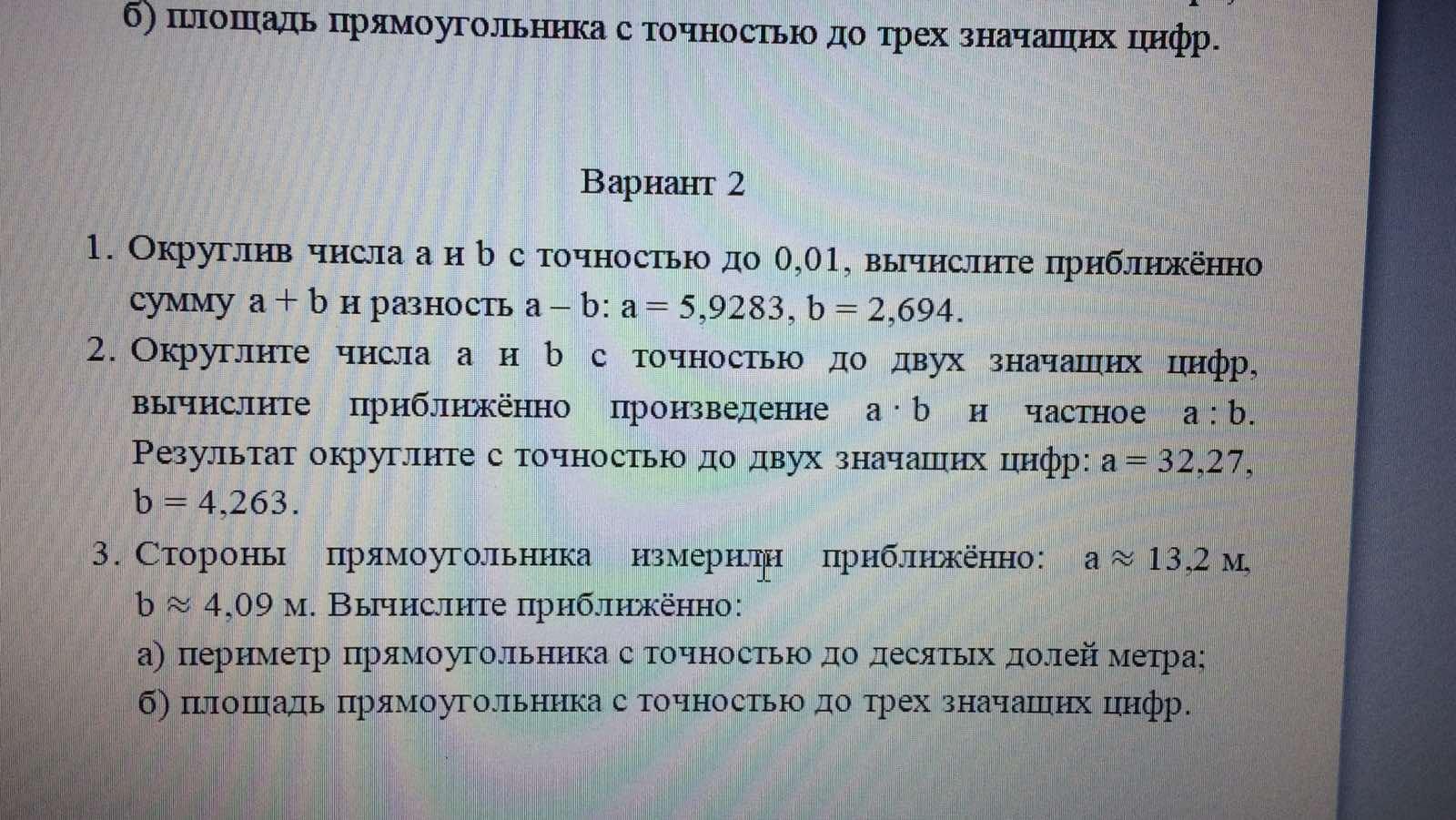 б) площадь прямоугольника с точностью до трех значащих цифр.

Вариант 2

1. Округлив числа a и b с точностью до 0,01, вычислите приближённо сумму $a + b$ и разность $a - b$: $a = 5,9283$, $b = 2,694$.
2. Округлите числа a и b с точностью до двух значащих цифр, вычислите приближённо произведение $a \cdot b$ и частное $a : b$. Результат округлите с точностью до двух значащих цифр: $a = 32,27$, $b = 4,263$.
3. Стороны прямоугольника измерили приближённо: $a \approx 13,2$ м, $b \approx 4,09$ м. Вычислите приближённо:
а) периметр прямоугольника с точностью до десятых долей метра;
б) площадь прямоугольника с точностью до трех значащих цифр.